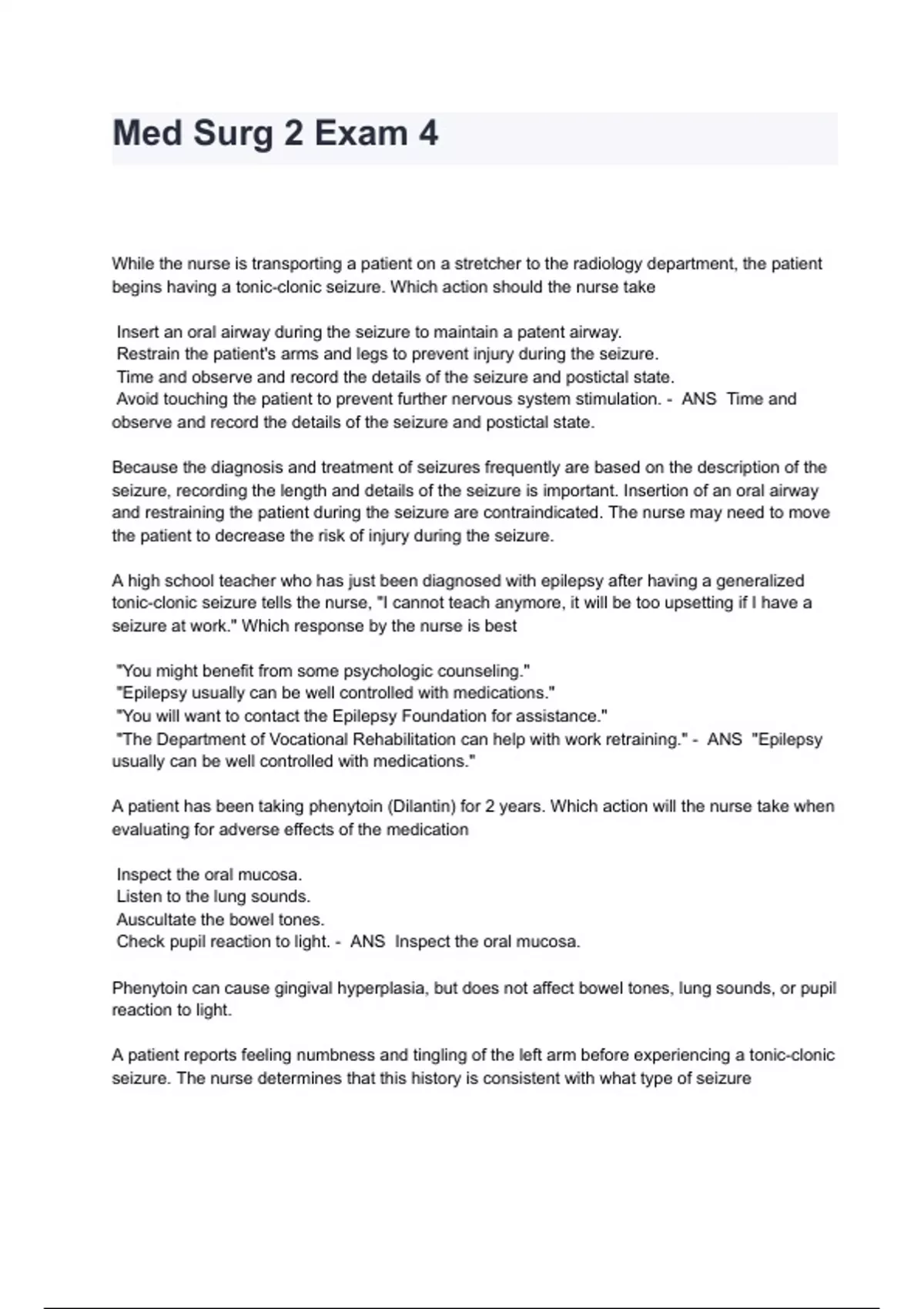 Med Surg 2 Exam 4

While the nurse is transporting a patient on a stretcher to the radiology department, the patient begins having a tonic-clonic seizure. Which action should the nurse take

Insert an oral airway during the seizure to maintain a patent airway.
Restrain the patient's arms and legs to prevent injury during the seizure.
Time and observe and record the details of the seizure and postictal state.
Avoid touching the patient to prevent further nervous system stimulation. - ANS Time and observe and record the details of the seizure and postictal state.

Because the diagnosis and treatment of seizures frequently are based on the description of the seizure, recording the length and details of the seizure is important. Insertion of an oral airway and restraining the patient during the seizure are contraindicated. The nurse may need to move the patient to decrease the risk of injury during the seizure.

A high school teacher who has just been diagnosed with epilepsy after having a generalized tonic-clonic seizure tells the nurse, "I cannot teach anymore, it will be too upsetting if I have a seizure at work." Which response by the nurse is best

"You might benefit from some psychologic counseling."
"Epilepsy usually can be well controlled with medications."
"You will want to contact the Epilepsy Foundation for assistance."
"The Department of Vocational Rehabilitation can help with work retraining." - ANS "Epilepsy usually can be well controlled with medications."

A patient has been taking phenytoin (Dilantin) for 2 years. Which action will the nurse take when evaluating for adverse effects of the medication

Inspect the oral mucosa.
Listen to the lung sounds.
Auscultate the bowel tones.
Check pupil reaction to light. - ANS Inspect the oral mucosa.

Phenytoin can cause gingival hyperplasia, but does not affect bowel tones, lung sounds, or pupil reaction to light.

A patient reports feeling numbness and tingling of the left arm before experiencing a tonic-clonic seizure. The nurse determines that this history is consistent with what type of seizure